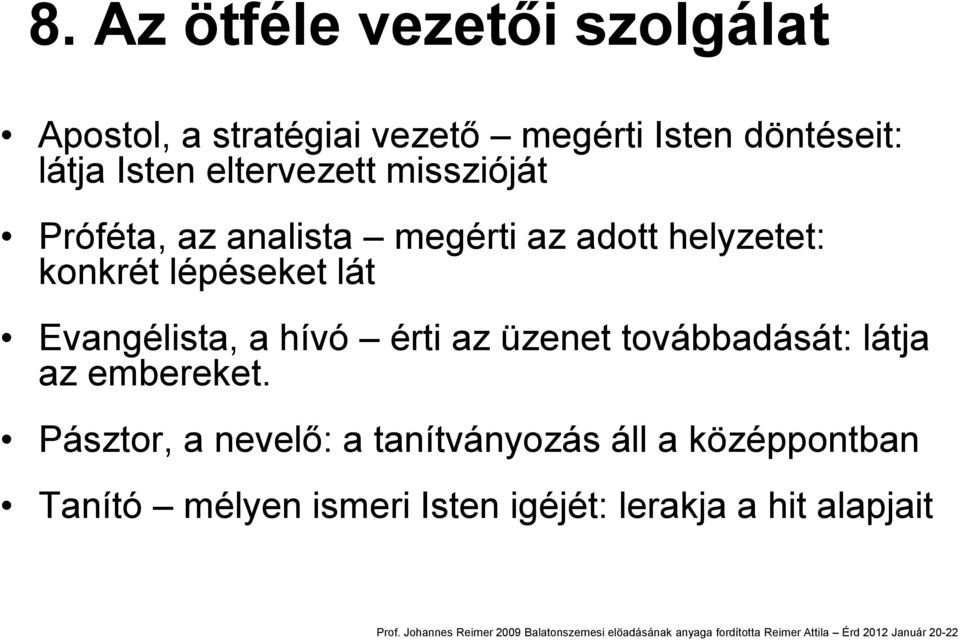 8. Az ötféle vezetői szolgálat

• Apostol, a stratégiai vezető – megérti Isten döntéseit: látja Isten eltervezett misszióját

• Próféta, az analista – megérti az adott helyzetet: konkrét lépéseket lát

• Evangélista, a hívó – érti az üzenet továbbadását: látja az embereket.

• Pásztor, a nevelő: a tanítványozás áll a középpontban

• Tanító – mélyen ismeri Isten igéjét: lerakja a hit alapjait

Prof. Johannes Reimer 2009 Balatonszemesi előadásának anyaga fordította Reimer Attila – Érd 2012 Január 20-22